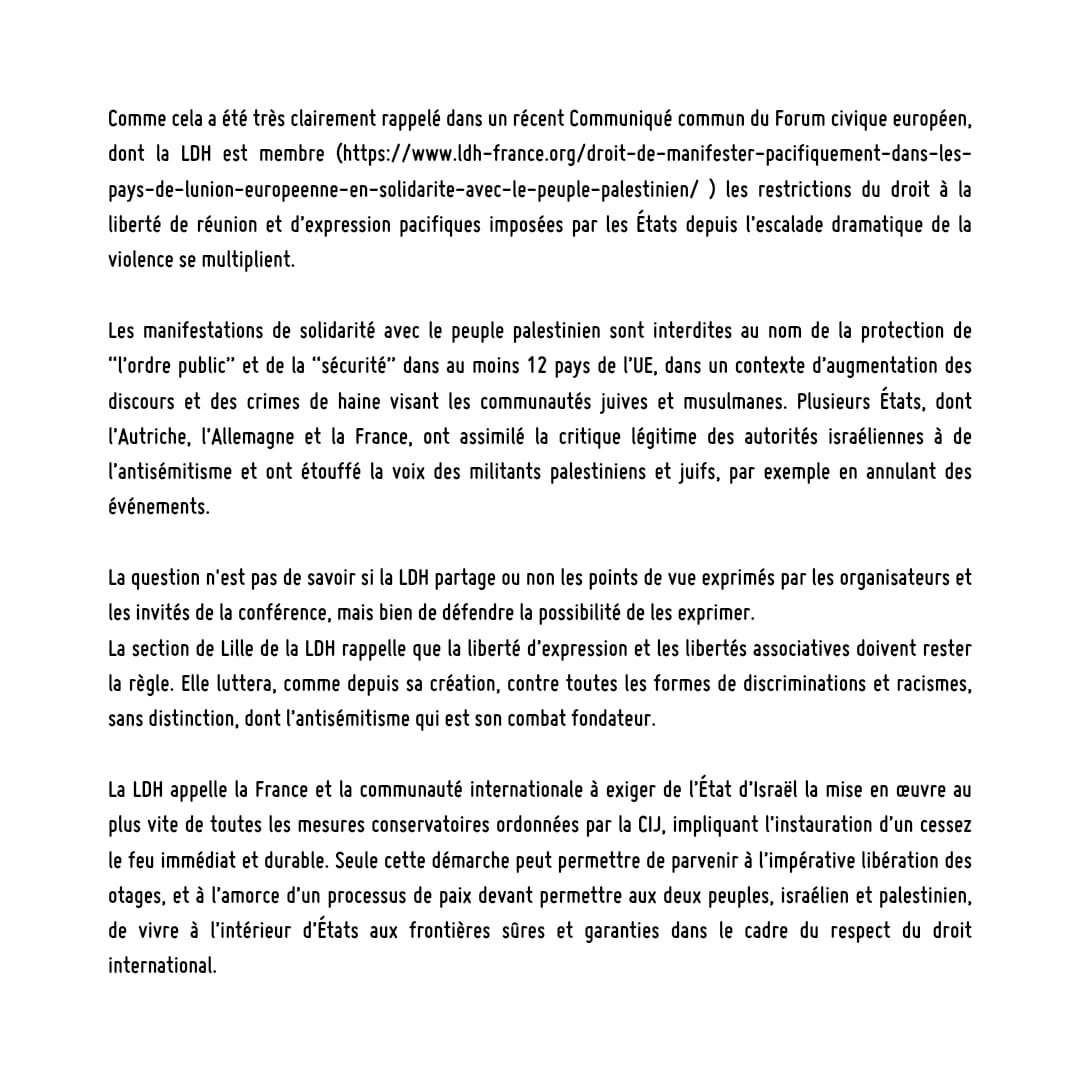 Comme cela a été très clairement rappelé dans un récent Communiqué commun du Forum civique européen, dont la LDH est membre (https://www.ldh-france.org/droit-de-manifester-pacifiquement-dans-les-pays-de-lunion-europeenne-en-solidarite-avec-le-peuple-palestinien/ ) les restrictions du droit à la liberté de réunion et d'expression pacifiques imposées par les États depuis l'escalade dramatique de la violence se multiplient.

Les manifestations de solidarité avec le peuple palestinien sont interdites au nom de la protection de "l'ordre public" et de la "sécurité" dans au moins 12 pays de l'UE, dans un contexte d'augmentation des discours et des crimes de haine visant les communautés juives et musulmanes. Plusieurs États, dont l'Autriche, l'Allemagne et la France, ont assimilé la critique légitime des autorités israéliennes à de l'antisémitisme et ont étouffé la voix des militants palestiniens et juifs, par exemple en annulant des événements.

La question n'est pas de savoir si la LDH partage ou non les points de vue exprimés par les organisateurs et les invités de la conférence, mais bien de défendre la possibilité de les exprimer.
La section de Lille de la LDH rappelle que la liberté d'expression et les libertés associatives doivent rester la règle. Elle luttera, comme depuis sa création, contre toutes les formes de discriminations et racismes, sans distinction, dont l'antisémitisme qui est son combat fondateur.

La LDH appelle la France et la communauté internationale à exiger de l'État d'Israël la mise en œuvre au plus vite de toutes les mesures conservatoires ordonnées par la CIJ, impliquant l'instauration d'un cessez le feu immédiat et durable. Seule cette démarche peut permettre de parvenir à l'impérative libération des otages, et à l'amorce d'un processus de paix devant permettre aux deux peuples, israélien et palestinien, de vivre à l'intérieur d'États aux frontières sûres et garanties dans le cadre du respect du droit international.